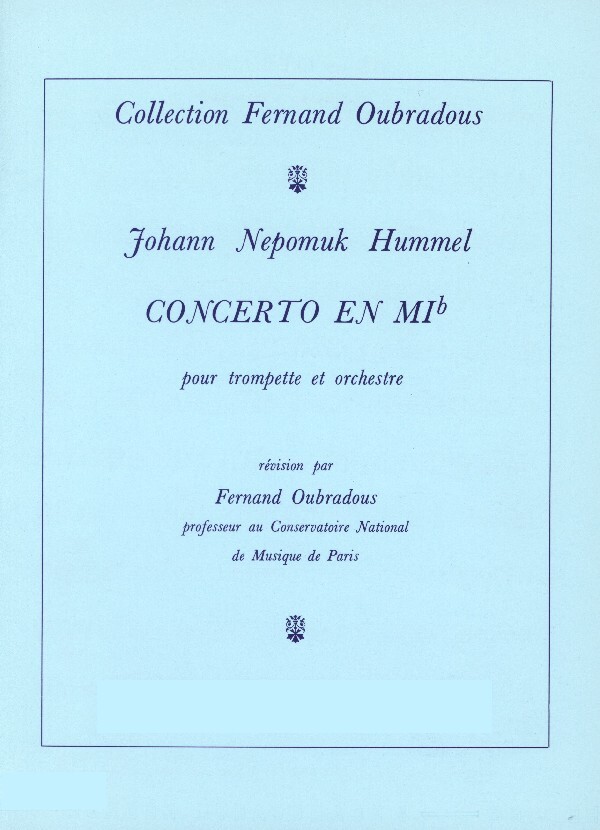 Collection Fernand Oubradous

Johann Nepomuk Hummel

CONCERTO EN MI$^b$

pour trompette et orchestre

révision par

Fernand Oubradous

professeur au Conservatoire National

de Musique de Paris